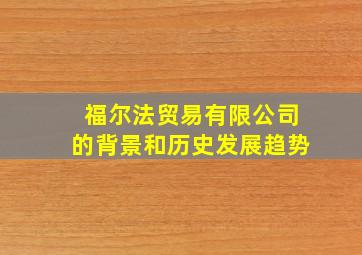 福尔法贸易有限公司
的背景和历史发展趋势